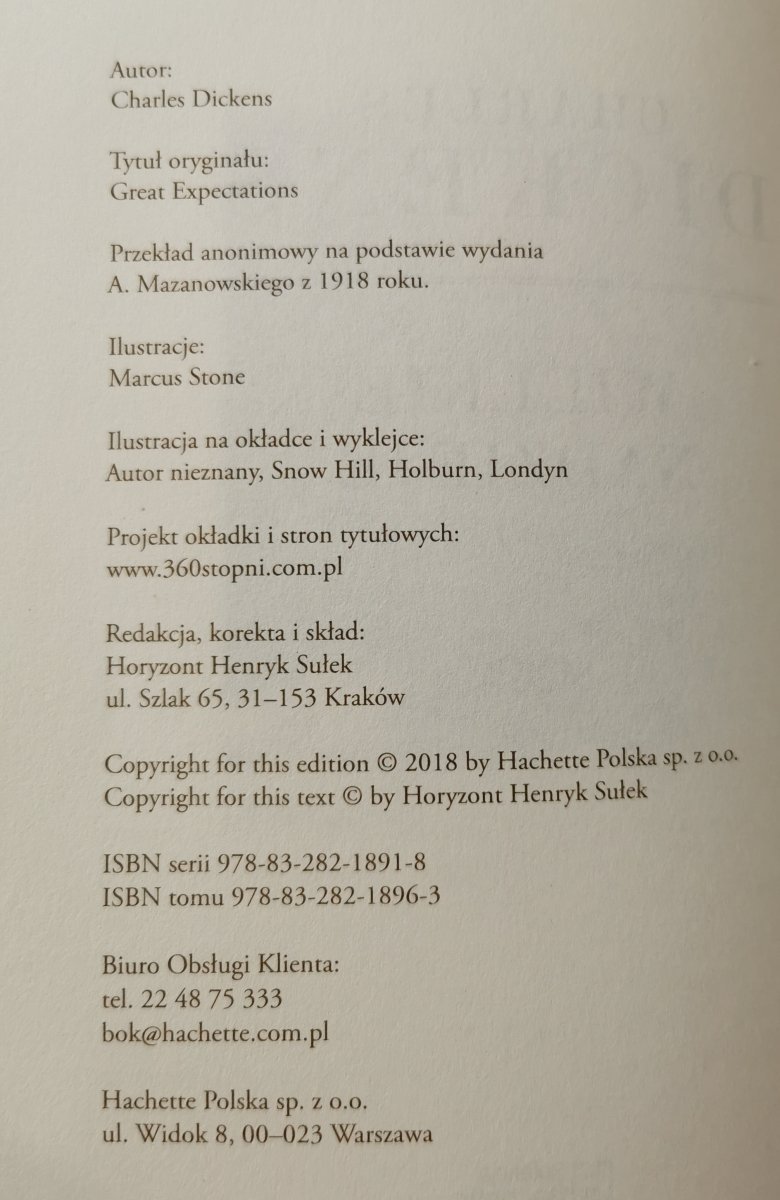 Autor:
Charles Dickens

Tytuł oryginału:
Great Expectations

Przekład anonimowy na podstawie wydania A. Mazanowskiego z 1918 roku.

Ilustracje:
Marcus Stone

Ilustracja na okładce i wyklejce:
Autor nieznany, Snow Hill, Holburn, Londyn

Projekt okładki i stron tytułowych:
www.360stopni.com.pl

Redakcja, korekta i skład:
Horyzont Henryk Sułek
ul. Szlak 65, 31–153 Kraków

Copyright for this edition © 2018 by Hachette Polska sp. z o.o.
Copyright for this text © by Horyzont Henryk Sułek

ISBN serii 978-83-282-1891-8
ISBN tomu 978-83-282-1896-3

Biuro Obsługi Klienta:
tel. 22 48 75 333
bok@hachette.com.pl

Hachette Polska sp. z o.o.
ul. Widok 8, 00–023 Warszawa